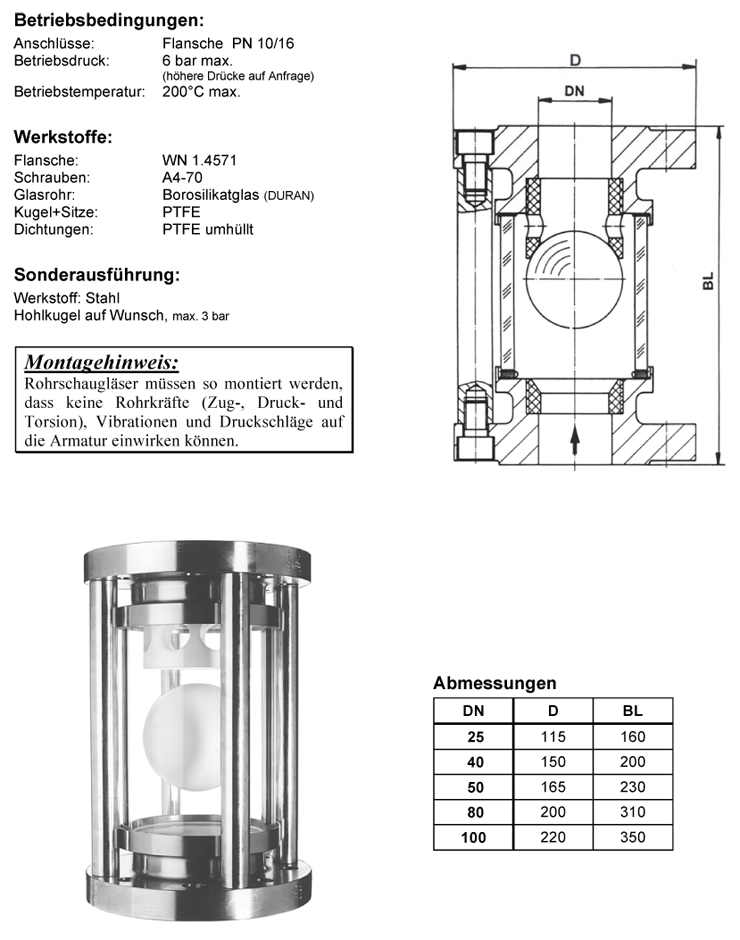 Betriebsbedingungen:

Anschlüsse: Flansche PN 10/16
Betriebsdruck: 6 bar max.
(höhere Drücke auf Anfrage)
Betriebstemperatur: 200°C max.

Werkstoffe:

Flansche: WN 1.4571
Schrauben: A4-70
Glasrohr: Borosilikatglas (DURAN)
Kugel+Sitze: PTFE
Dichtungen: PTFE umhüllt

Sonderausführung:

Werkstoff: Stahl
Hohlkugel auf Wunsch, max. 3 bar

Montagehinweis:

Rohrschaugläser müssen so montiert werden, dass keine Rohrkräfte (Zug-, Druck- und Torsion), Vibrationen und Druckschläge auf die Armatur einwirken können.

D

DN

BL

Abmessungen

| DN | D | BL |
|---|---|---|
| 25 | 115 | 160 |
| 40 | 150 | 200 |
| 50 | 165 | 230 |
| 80 | 200 | 310 |
| 100 | 220 | 350 |